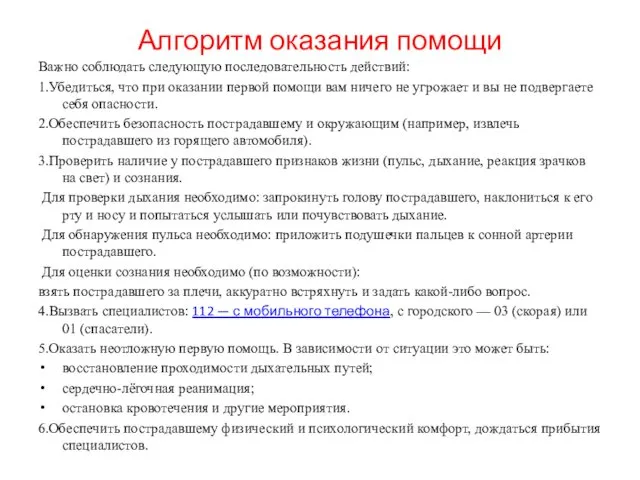 Алгоритм оказания помощи

Важно соблюдать следующую последовательность действий:

1.Убедиться, что при оказании первой помощи вам ничего не угрожает и вы не подвергаете себя опасности.

2.Обеспечить безопасность пострадавшему и окружающим (например, извлечь пострадавшего из горящего автомобиля).

3.Проверить наличие у пострадавшего признаков жизни (пульс, дыхание, реакция зрачков на свет) и сознания.

Для проверки дыхания необходимо: запрокинуть голову пострадавшего, наклониться к его рту и носу и попытаться услышать или почувствовать дыхание.

Для обнаружения пульса необходимо: приложить подушечки пальцев к сонной артерии пострадавшего.

Для оценки сознания необходимо (по возможности):

взять пострадавшего за плечи, аккуратно встряхнуть и задать какой-либо вопрос.

4.Вызвать специалистов: 112 — с мобильного телефона, с городского — 03 (скорая) или 01 (спасатели).

5.Оказать неотложную первую помощь. В зависимости от ситуации это может быть:

• восстановление проходимости дыхательных путей;

• сердечно-лёгочная реанимация;

• остановка кровотечения и другие мероприятия.

6.Обеспечить пострадавшему физический и психологический комфорт, дождаться прибытия специалистов.